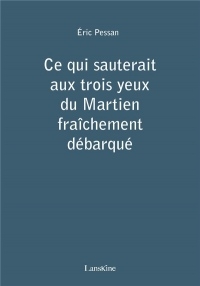 Éric Pessan

Ce qui sauterait aux trois yeux du Martien fraîchement débarqué

LansKine